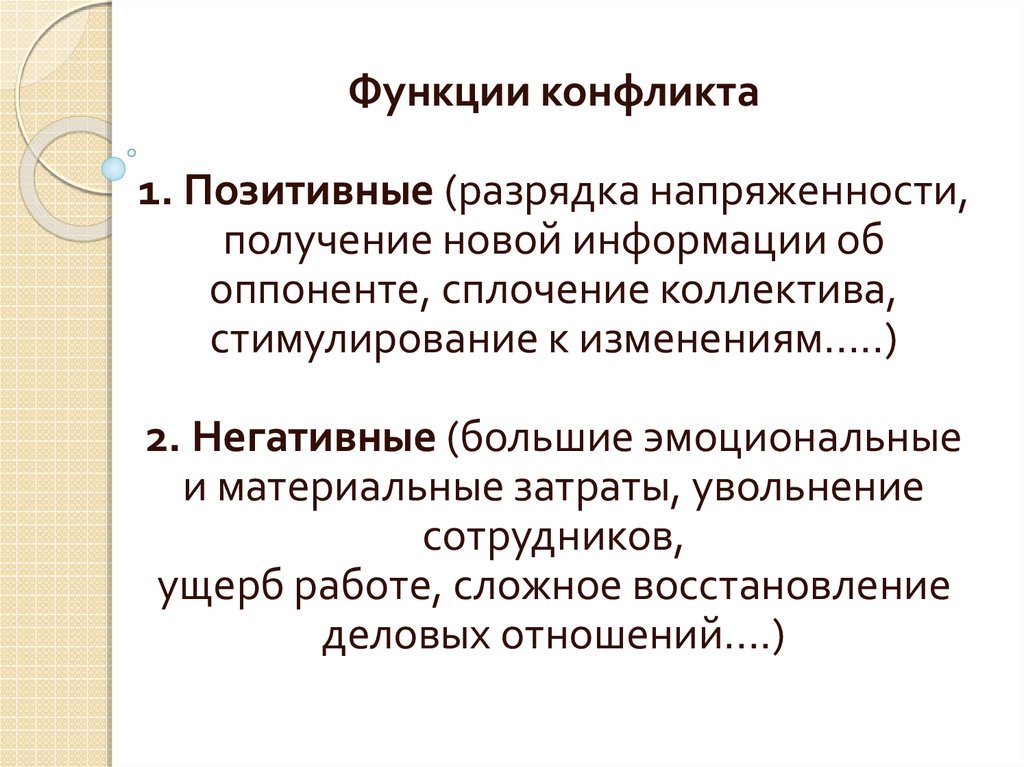 Функции конфликта

1. Позитивные (разрядка напряженности, получение новой информации об оппоненте, сплочение коллектива, стимулирование к изменениям.....)

2. Негативные (большие эмоциональные и материальные затраты, увольнение сотрудников,
ущерб работе, сложное восстановление деловых отношений....)